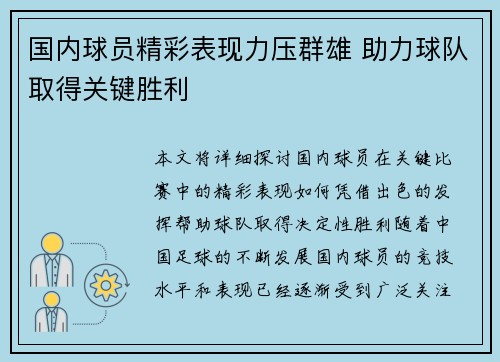 国内球员精彩表现力压群雄 助力球队取得关键胜利

本文将详细探讨国内球员在关键比赛中的精彩表现如何凭借出色的发挥帮助球队取得决定性胜利随着中国足球的不断发展国内球员的竞技水平和表现已经逐渐受到广泛关注